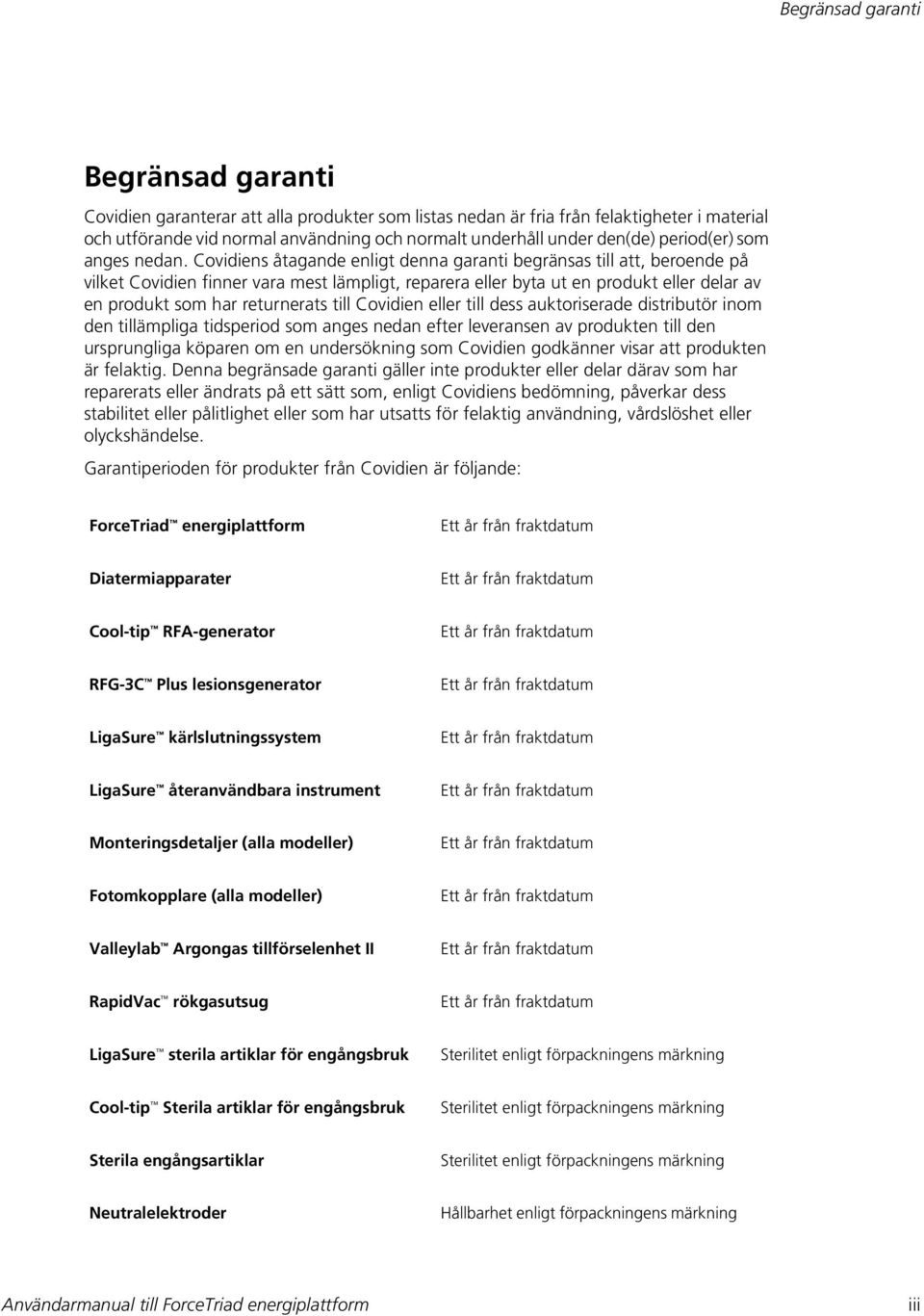 Begränsad garanti

Begränsad garanti

Covidien garanterar att alla produkter som listas nedan är fria från felaktigheter i material och utförande vid normal användning och normalt underhåll under den(de) period(er) som anges nedan. Covidiens åtagande enligt denna garanti begränsas till att, beroende på vilket Covidien finner vara mest lämpligt, reparera eller byta ut en produkt eller delar av en produkt som har returnerats till Covidien eller till dess auktoriserade distributör inom den tillämpliga tidsperiod som anges nedan efter leveransen av produkten till den ursprungliga köparen om en undersökning som Covidien godkänner visar att produkten är felaktig. Denna begränsade garanti gäller inte produkter eller delar därav som har reparerats eller ändrats på ett sätt som, enligt Covidiens bedömning, påverkar dess stabilitet eller pålitlighet eller som har utsatts för felaktig användning, vårdslöshet eller olyckshändelse.

Garantiperioden för produkter från Covidien är följande:

| | |
|---|---|
| ForceTriad™ energiplattform | Ett år från fraktdatum |
| Diatermiapparater | Ett år från fraktdatum |
| Cool-tip™ RFA-generator | Ett år från fraktdatum |
| RFG-3C™ Plus lesionsgenerator | Ett år från fraktdatum |
| LigaSure™ kärlslutningssystem | Ett år från fraktdatum |
| LigaSure™ återanvändbara instrument | Ett år från fraktdatum |
| Monteringsdetaljer (alla modeller) | Ett år från fraktdatum |
| Fotomkopplare (alla modeller) | Ett år från fraktdatum |
| Valleylab™ Argongas tillförselenhet II | Ett år från fraktdatum |
| RapidVac™ rökgasutsug | Ett år från fraktdatum |
| LigaSure™ sterila artiklar för engångsbruk | Sterilitet enligt förpackningens märkning |
| Cool-tip™ Sterila artiklar för engångsbruk | Sterilitet enligt förpackningens märkning |
| Sterila engångsartiklar | Sterilitet enligt förpackningens märkning |
| Neutralelektroder | Hållbarhet enligt förpackningens märkning |

Användarmanual till ForceTriad energiplattform iii